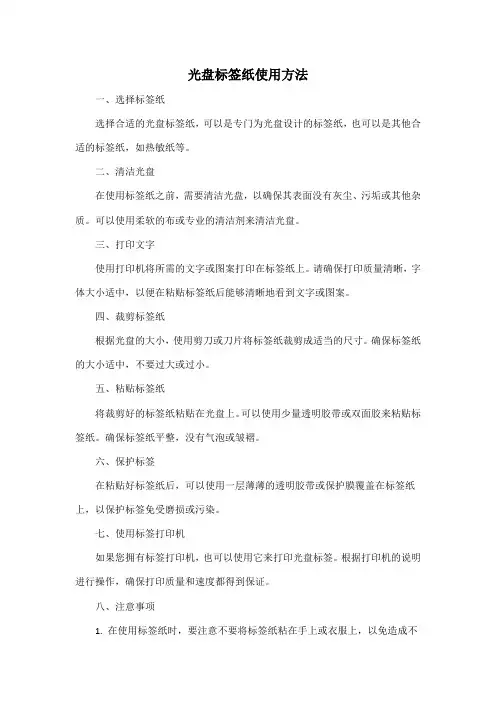 光盘标签纸使用方法

一、选择标签纸

选择合适的光盘标签纸，可以是专门为光盘设计的标签纸，也可以是其他合适的标签纸，如热敏纸等。

二、清洁光盘

在使用标签纸之前，需要清洁光盘，以确保其表面没有灰尘、污垢或其他杂质。可以使用柔软的布或专业的清洁剂来清洁光盘。

三、打印文字

使用打印机将所需的文字或图案打印在标签纸上。请确保打印质量清晰，字体大小适中，以便在粘贴标签纸后能够清晰地看到文字或图案。

四、裁剪标签纸

根据光盘的大小，使用剪刀或刀片将标签纸裁剪成适当的尺寸。确保标签纸的大小适中，不要过大或过小。

五、粘贴标签纸

将裁剪好的标签纸粘贴在光盘上。可以使用少量透明胶带或双面胶来粘贴标签纸。确保标签纸平整，没有气泡或皱褶。

六、保护标签

在粘贴好标签纸后，可以使用一层薄薄的透明胶带或保护膜覆盖在标签纸上，以保护标签免受磨损或污染。

七、使用标签打印机

如果您拥有标签打印机，也可以使用它来打印光盘标签。根据打印机的说明进行操作，确保打印质量和速度都得到保证。

八、注意事项

1. 在使用标签纸时，要注意不要将标签纸粘在手上或衣服上，以免造成不